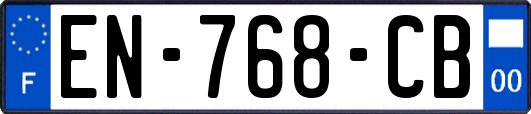 F
EN-768-CB
00